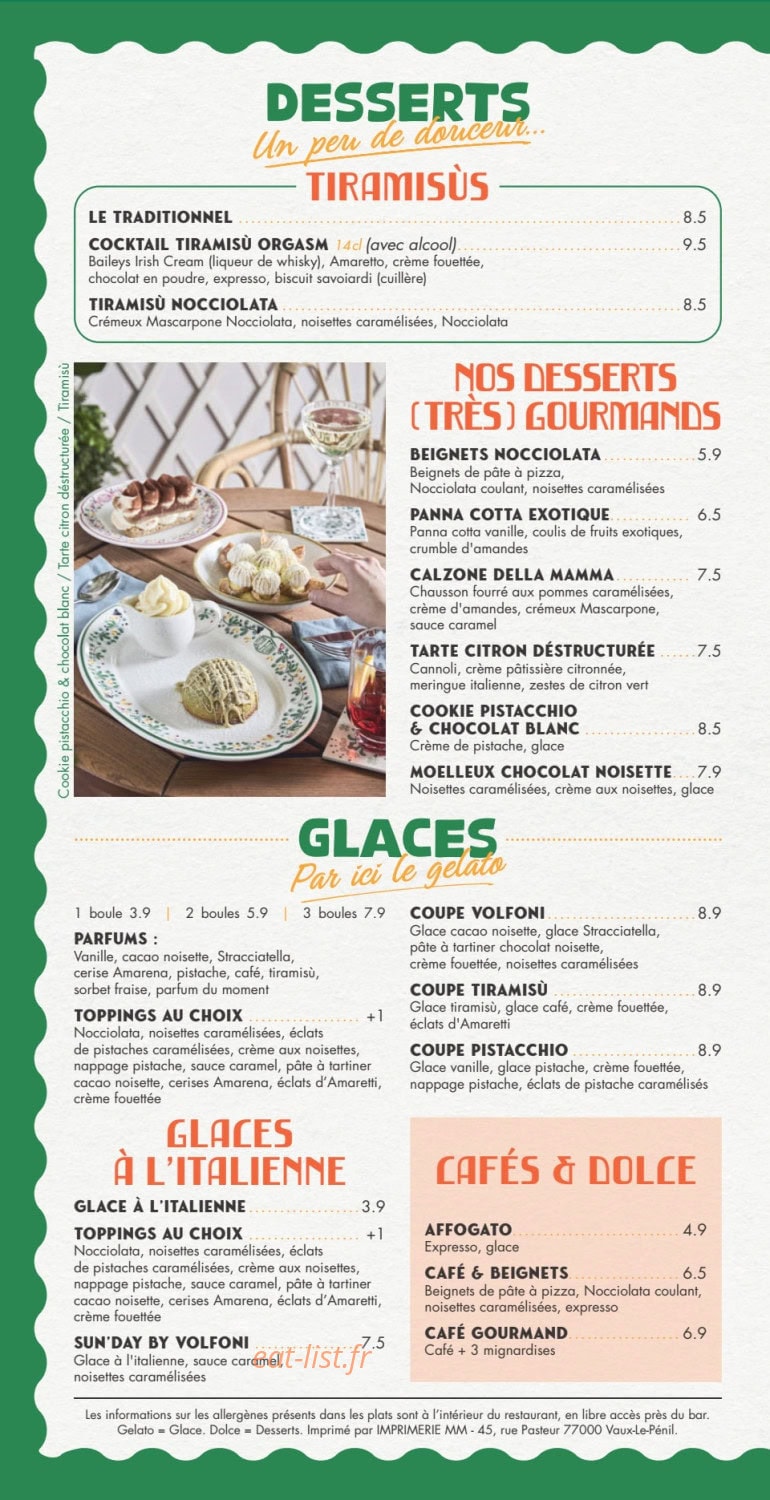 DESSERTS
Un peu de douceur...

TIRAMISÙS

LE TRADITIONNEL 8.5

COCKTAIL TIRAMISÙ ORGASM 14cl (avec alcool) 9.5
Baileys Irish Cream (liqueur de whisky), Amaretto, crème fouettée, chocolat en poudre, expresso, biscuit savoiardi (cuillère)

TIRAMISÙ NOCCIOLATA 8.5
Crémeux Mascarpone Nocciolata, noisettes caramélisées, Nocciolata

Cookie pistacchio & chocolat blanc / Tarte citron déstructurée / Tiramisù

NOS DESSERTS (TRÈS) GOURMANDS

BEIGNETS NOCCIOLATA 5.9
Beignets de pâte à pizza, Nocciolata coulant, noisettes caramélisées

PANNA COTTA EXOTIQUE 6.5
Panna cotta vanille, coulis de fruits exotiques, crumble d'amandes

CALZONE DELLA MAMMA 7.5
Chausson fourré aux pommes caramélisées, crème d'amandes, crémeux Mascarpone, sauce caramel

TARTE CITRON DÉSTRUCTURÉE 7.5
Cannoli, crème pâtissière citronnée, meringue italienne, zestes de citron vert

COOKIE PISTACCHIO & CHOCOLAT BLANC 8.5
Crème de pistache, glace

MOELLEUX CHOCOLAT NOISETTE 7.9
Noisettes caramélisées, crème aux noisettes, glace

GLACES
Par ici le gelato

1 boule 3.9 | 2 boules 5.9 | 3 boules 7.9

PARFUMS :
Vanille, cacao noisette, Stracciatella, cerise Amarena, pistache, café, tiramisù, sorbet fraise, parfum du moment

TOPPINGS AU CHOIX +1
Nocciolata, noisettes caramélisées, éclats de pistaches caramélisées, crème aux noisettes, nappage pistache, sauce caramel, pâte à tartiner cacao noisette, cerises Amarena, éclats d'Amaretti, crème fouettée

COUPE VOLFONI 8.9
Glace cacao noisette, glace Stracciatella, pâte à tartiner chocolat noisette, crème fouettée, noisettes caramélisées

COUPE TIRAMISÙ 8.9
Glace tiramisù, glace café, crème fouettée, éclats d'Amaretti

COUPE PISTACCHIO 8.9
Glace vanille, glace pistache, crème fouettée, nappage pistache, éclats de pistache caramélisés

GLACES À L'ITALIENNE

GLACE À L'ITALIENNE 3.9

TOPPINGS AU CHOIX +1
Nocciolata, noisettes caramélisées, éclats de pistaches caramélisées, crème aux noisettes, nappage pistache, sauce caramel, pâte à tartiner cacao noisette, cerises Amarena, éclats d'Amaretti, crème fouettée

SUN'DAY BY VOLFONI 7.5
Glace à l'italienne, sauce caramel, noisettes caramélisées

CAFÉS & DOLCE

AFFOGATO 4.9
Expresso, glace

CAFÉ & BEIGNETS 6.5
Beignets de pâte à pizza, Nocciolata coulant, noisettes caramélisées, expresso

CAFÉ GOURMAND 6.9
Café + 3 mignardises

Les informations sur les allergènes présents dans les plats sont à l'intérieur du restaurant, en libre accès près du bar. Gelato = Glace. Dolce = Desserts. Imprimé par IMPRIMERIE MM - 45, rue Pasteur 77000 Vaux-Le-Pénil.

eat-list.fr